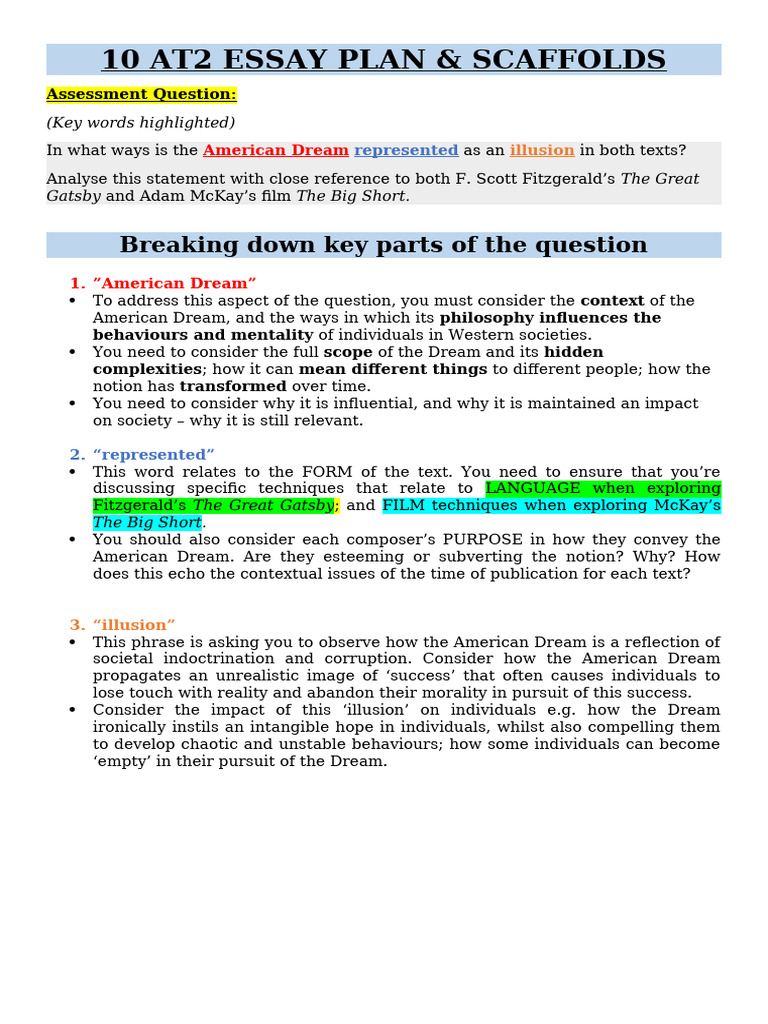 10 AT2 ESSAY PLAN & SCAFFOLDS

Assessment Question:

(Key words highlighted)

In what ways is the American Dream represented as an illusion in both texts?

Analyse this statement with close reference to both F. Scott Fitzgerald's The Great Gatsby and Adam McKay's film The Big Short.

Breaking down key parts of the question

1. "American Dream"
• To address this aspect of the question, you must consider the context of the American Dream, and the ways in which its philosophy influences the behaviours and mentality of individuals in Western societies.
• You need to consider the full scope of the Dream and its hidden complexities; how it can mean different things to different people; how the notion has transformed over time.
• You need to consider why it is influential, and why it is maintained an impact on society – why it is still relevant.

2. "represented"
• This word relates to the FORM of the text. You need to ensure that you're discussing specific techniques that relate to LANGUAGE when exploring Fitzgerald's The Great Gatsby; and FILM techniques when exploring McKay's The Big Short.
• You should also consider each composer's PURPOSE in how they convey the American Dream. Are they esteeming or subverting the notion? Why? How does this echo the contextual issues of the time of publication for each text?

3. "illusion"
• This phrase is asking you to observe how the American Dream is a reflection of societal indoctrination and corruption. Consider how the American Dream propagates an unrealistic image of 'success' that often causes individuals to lose touch with reality and abandon their morality in pursuit of this success.
• Consider the impact of this 'illusion' on individuals e.g. how the Dream ironically instils an intangible hope in individuals, whilst also compelling them to develop chaotic and unstable behaviours; how some individuals can become 'empty' in their pursuit of the Dream.